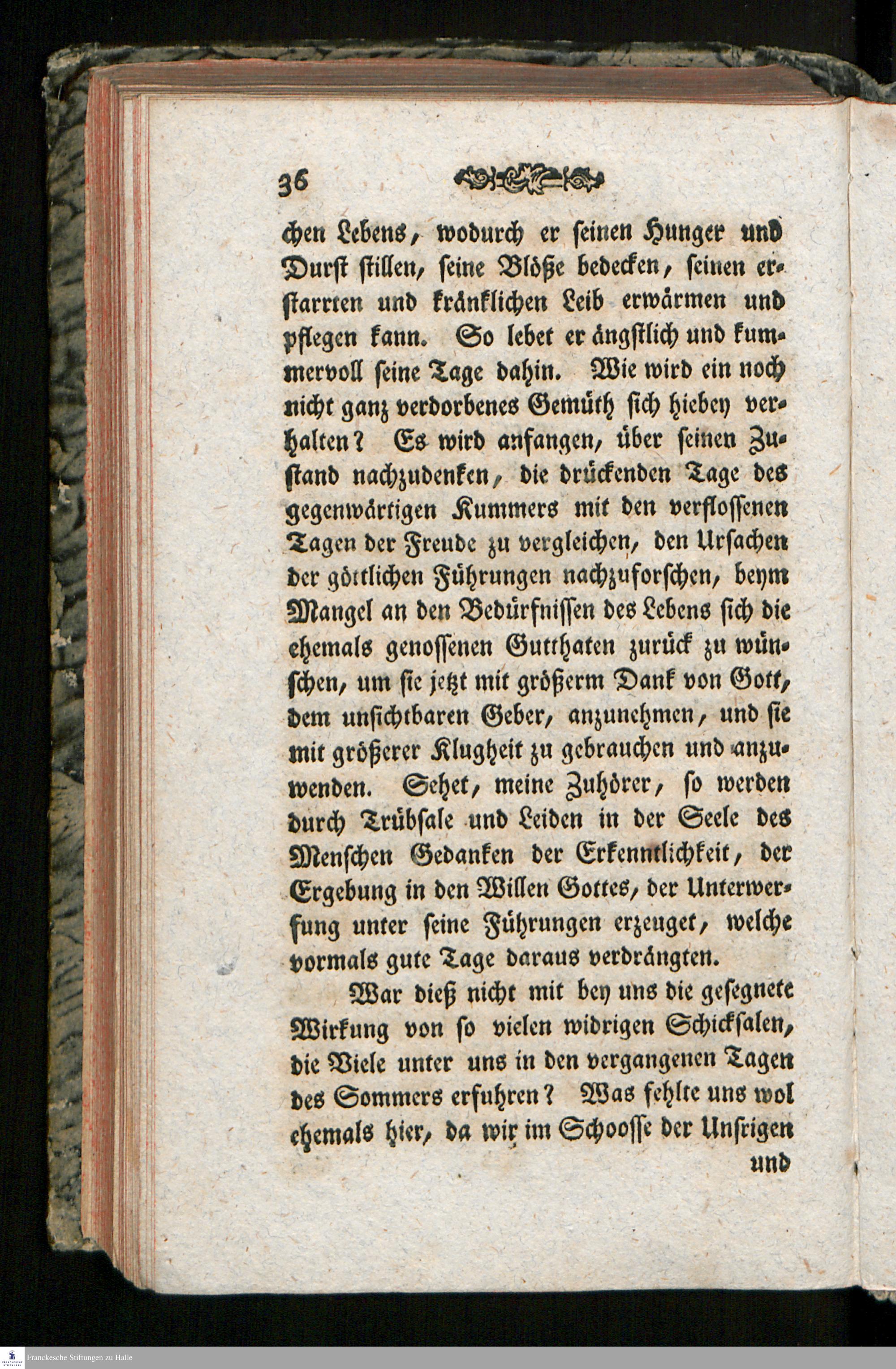 36

chen Lebens, wodurch er seinen Hunger und Durst stillen, seine Blöße bedecken, seinen erstarrten und kränklichen Leib erwärmen und pflegen kann. So lebet er ängstlich und kummervoll seine Tage dahin. Wie wird ein noch nicht ganz verdorbenes Gemüth sich hiebey verhalten? Es wird anfangen, über seinen Zustand nachzudenken, die drückenden Tage des gegenwärtigen Kummers mit den verflossenen Tagen der Freude zu vergleichen, den Ursachen der göttlichen Führungen nachzuforschen, beym Mangel an den Bedürfnissen des Lebens sich die ehemals genossenen Gutthaten zurück zu wünschen, um sie jetzt mit größerm Dank von Gott, dem unsichtbaren Geber, anzunehmen, und sie mit größerer Klugheit zu gebrauchen und anzuwenden. Sehet, meine Zuhörer, so werden durch Trübsale und Leiden in der Seele des Menschen Gedanken der Erkenntlichkeit, der Ergebung in den Willen Gottes, der Unterwerfung unter seine Führungen erzeuget, welche vormals gute Tage daraus verdrängten.

War dieß nicht mit bey uns die gesegnete Wirkung von so vielen widrigen Schicksalen, die Viele unter uns in den vergangenen Tagen des Sommers erfuhren? Was fehlte uns wol ehemals hier, da wir im Schoosse der Unsrigen

und

Franckesche Stiftungen zu Halle